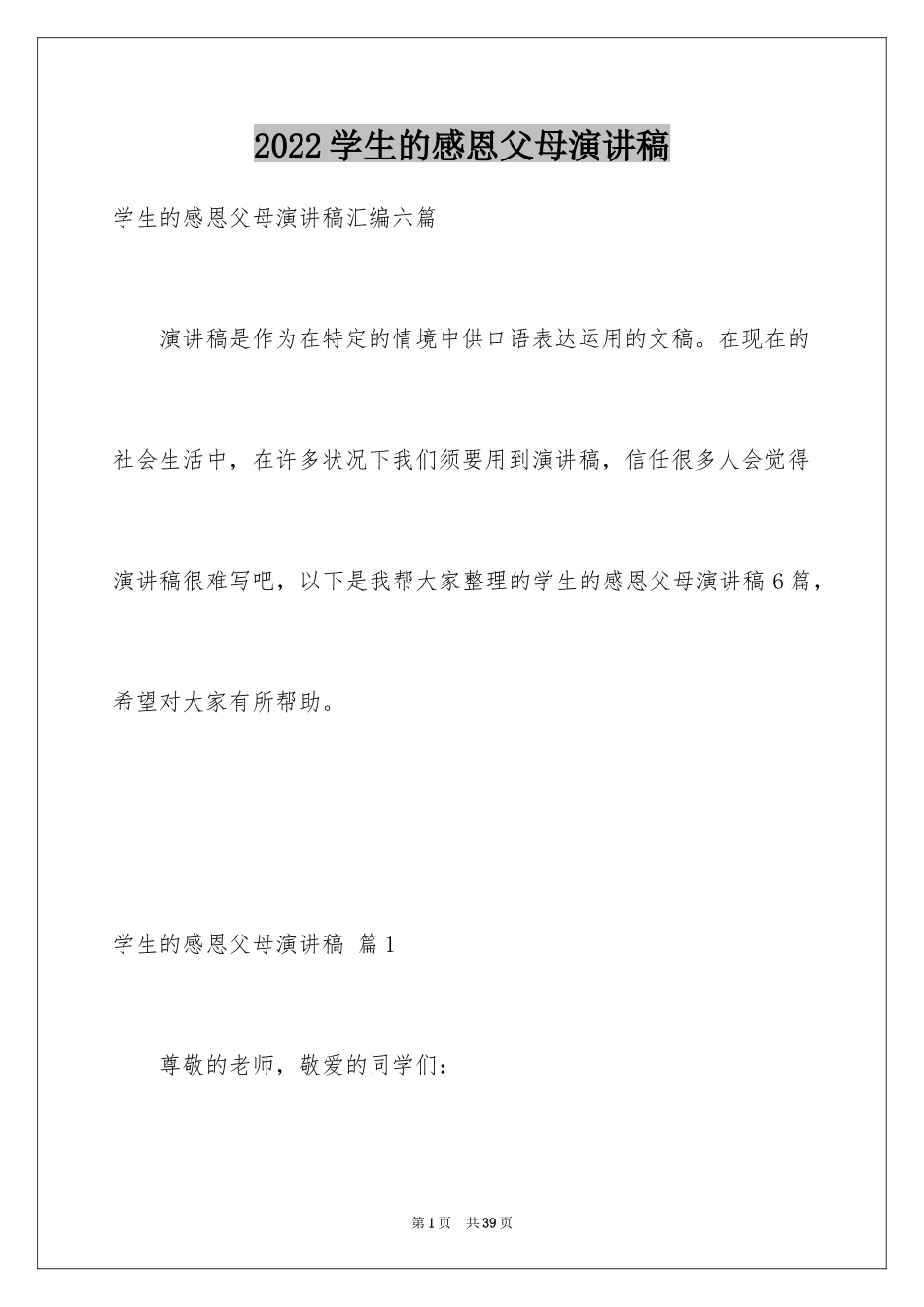 2022学生的感恩父母演讲稿

学生的感恩父母演讲稿汇编六篇

演讲稿是作为在特定的情境中供口语表达运用的文稿。在现在的社会生活中，在许多状况下我们须要用到演讲稿，信任很多人会觉得演讲稿很难写吧，以下是我帮大家整理的学生的感恩父母演讲稿6篇，希望对大家有所帮助。

学生的感恩父母演讲稿 篇1

尊敬的老师，敬爱的同学们：

第1页 共39页